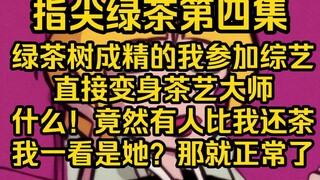 指尖绿茶第四集

绿茶树成精的我参加综艺
直接变身茶艺大师
什么！竟然有人比我还茶
我一看是她？那就正常了